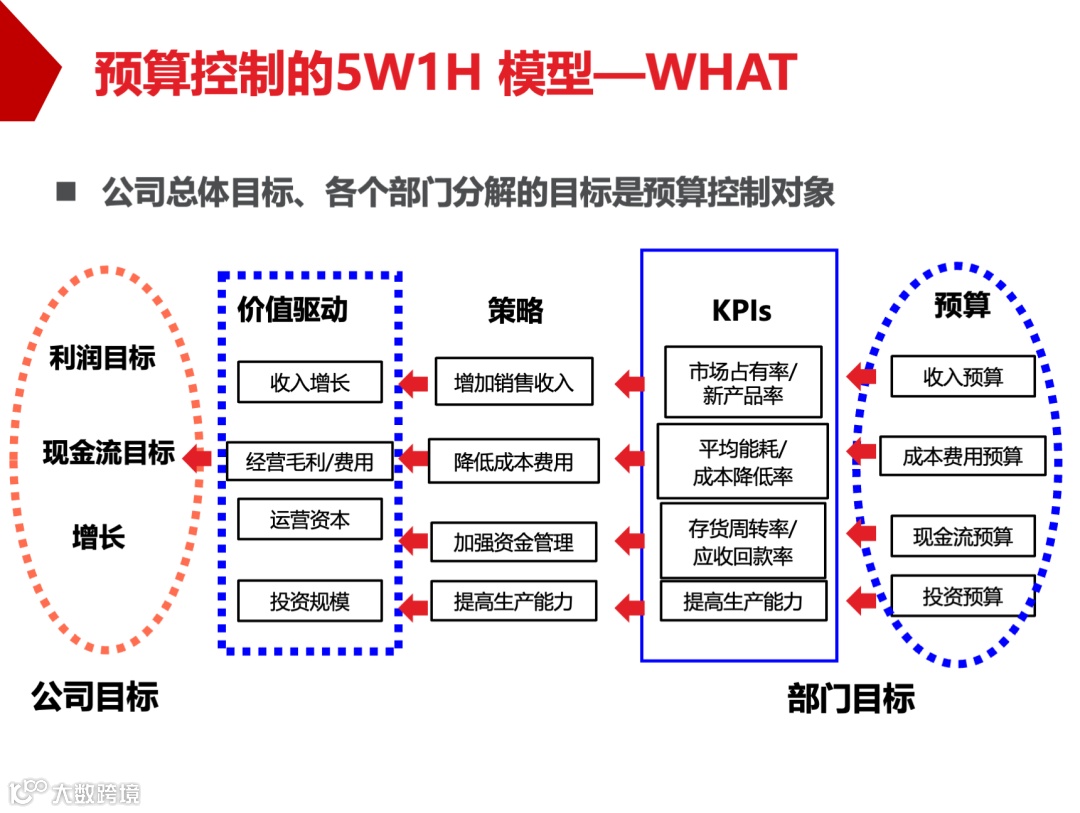 预算控制的5W1H 模型—WHAT

■ 公司总体目标、各个部门分解的目标是预算控制对象

利润目标

现金流目标

增长

公司目标

价值驱动

收入增长

经营毛利/费用

运营资本

投资规模

策略

增加销售收入

降低成本费用

加强资金管理

提高生产能力

KPIs

市场占有率/新产品率

平均能耗/成本降低率

存货周转率/应收回款率

提高生产能力

预算

收入预算

成本费用预算

现金流预算

投资预算

部门目标

大数跨境